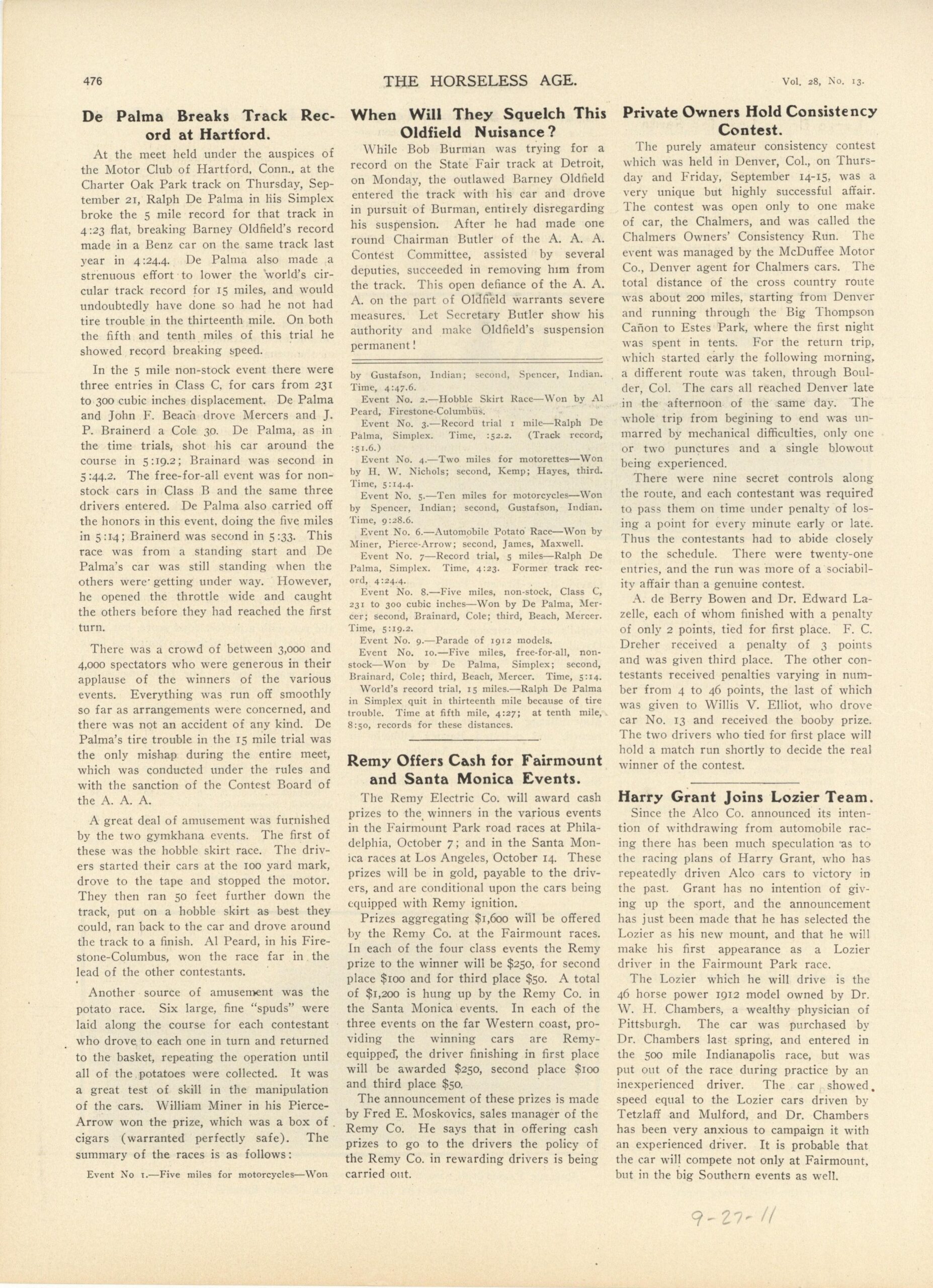 476 THE HORSELESS AGE. Vol. 28, No. 13.

De Palma Breaks Track Record at Hartford.

At the meet held under the auspices of the Motor Club of Hartford, Conn., at the Charter Oak Park track on Thursday, September 21, Ralph De Palma in his Simplex broke the 5 mile record for that track in 4:23 flat, breaking Barney Oldfield's record made in a Benz car on the same track last year in 4:24.4. De Palma also made a strenuous effort to lower the world's circular track record for 15 miles, and would undoubtedly have done so had he not had tire trouble in the thirteenth mile. On both the fifth and tenth miles of this trial he showed record breaking speed.

In the 5 mile non-stock event there were three entries in Class C, for cars from 231 to 300 cubic inches displacement. De Palma and John F. Beach drove Mercers and J. P. Brainerd a Cole 30. De Palma, as in the time trials, shot his car around the course in 5:19.2; Brainard was second in 5:44.2. The free-for-all event was for non-stock cars in Class B and the same three drivers entered. De Palma also carried off the honors in this event, doing the five miles in 5:14; Brainerd was second in 5:33. This race was from a standing start and De Palma's car was still standing when the others were getting under way. However, he opened the throttle wide and caught the others before they had reached the first turn.

There was a crowd of between 3,000 and 4,000 spectators who were generous in their applause of the winners of the various events. Everything was run off smoothly so far as arrangements were concerned, and there was not an accident of any kind. De Palma's tire trouble in the 15 mile trial was the only mishap during the entire meet, which was conducted under the rules and with the sanction of the Contest Board of the A. A. A.

A great deal of amusement was furnished by the two gymkhana events. The first of these was the hobble skirt race. The drivers started their cars at the 100 yard mark, drove to the tape and stopped the motor. They then ran 50 feet further down the track, put on a hobble skirt as best they could, ran back to the car and drove around the track to a finish. Al Peard, in his Firestone-Columbus, won the race far in the lead of the other contestants.

Another source of amusement was the potato race. Six large, fine "spuds" were laid along the course for each contestant who drove to each one in turn and returned to the basket, repeating the operation until all of the potatoes were collected. It was a great test of skill in the manipulation of the cars. William Miner in his Pierce-Arrow won the prize, which was a box of cigars (warranted perfectly safe). The summary of the races is as follows:

Event No 1.—Five miles for motorcycles—Won by Gustafson, Indian; second, Spencer, Indian. Time, 4:47.6.

Event No. 2.—Hobble Skirt Race—Won by Al Peard, Firestone-Columbus.

Event No. 3.—Record trial 1 mile—Ralph De Palma, Simplex. Time, :52.2. (Track record, :51.6.)

Event No. 4.—Two miles for motorettes—Won by H. W. Nichols; second, Kemp; Hayes, third. Time, 5:14.4.

Event No. 5.—Ten miles for motorcycles—Won by Spencer, Indian; second, Gustafson, Indian. Time, 9:28.6.

Event No. 6.—Automobile Potato Race—Won by Miner, Pierce-Arrow; second, James, Maxwell.

Event No. 7—Record trial, 5 miles—Ralph De Palma, Simplex. Time, 4:23. Former track record, 4:24.4.

Event No. 8.—Five miles, non-stock, Class C, 231 to 300 cubic inches—Won by De Palma, Mercer; second, Brainard, Cole; third, Beach, Mercer. Time, 5:19.2.

Event No. 9.—Parade of 1912 models.

Event No. 10.—Five miles, free-for-all, non-stock—Won by De Palma, Simplex; second, Brainard, Cole; third, Beach, Mercer. Time, 5:14.

World's record trial, 15 miles.—Ralph De Palma in Simplex quit in thirteenth mile because of tire trouble. Time at fifth mile, 4:27; at tenth mile, 8:50, records for these distances.

When Will They Squelch This Oldfield Nuisance?

While Bob Burman was trying for a record on the State Fair track at Detroit, on Monday, the outlawed Barney Oldfield entered the track with his car and drove in pursuit of Burman, entirely disregarding his suspension. After he had made one round Chairman Butler of the A. A. A. Contest Committee, assisted by several deputies, succeeded in removing him from the track. This open defiance of the A. A. A. on the part of Oldfield warrants severe measures. Let Secretary Butler show his authority and make Oldfield's suspension permanent!

Remy Offers Cash for Fairmount and Santa Monica Events.

The Remy Electric Co. will award cash prizes to the winners in the various events in the Fairmount Park road races at Philadelphia, October 7; and in the Santa Monica races at Los Angeles, October 14. These prizes will be in gold, payable to the drivers, and are conditional upon the cars being equipped with Remy ignition.

Prizes aggregating $1,600 will be offered by the Remy Co. at the Fairmount races. In each of the four class events the Remy prize to the winner will be $250, for second place $100 and for third place $50. A total of $1,200 is hung up by the Remy Co. in the Santa Monica events. In each of the three events on the far Western coast, providing the winning cars are Remy-equipped, the driver finishing in first place will be awarded $250, second place $100 and third place $50.

The announcement of these prizes is made by Fred E. Moskovics, sales manager of the Remy Co. He says that in offering cash prizes to go to the drivers the policy of the Remy Co. in rewarding drivers is being carried out.

Private Owners Hold Consistency Contest.

The purely amateur consistency contest which was held in Denver, Col., on Thursday and Friday, September 14-15, was a very unique but highly successful affair. The contest was open only to one make of car, the Chalmers, and was called the Chalmers Owners' Consistency Run. The event was managed by the McDuffee Motor Co., Denver agent for Chalmers cars. The total distance of the cross country route was about 200 miles, starting from Denver and running through the Big Thompson Cañon to Estes Park, where the first night was spent in tents. For the return trip, which started early the following morning, a different route was taken, through Boulder, Col. The cars all reached Denver late in the afternoon of the same day. The whole trip from begining to end was unmarred by mechanical difficulties, only one or two punctures and a single blowout being experienced.

There were nine secret controls along the route, and each contestant was required to pass them on time under penalty of losing a point for every minute early or late. Thus the contestants had to abide closely to the schedule. There were twenty-one entries, and the run was more of a sociability affair than a genuine contest.

A. de Berry Bowen and Dr. Edward Lazelle, each of whom finished with a penalty of only 2 points, tied for first place. F. C. Dreher received a penalty of 3 points and was given third place. The other contestants received penalties varying in number from 4 to 46 points, the last of which was given to Willis V. Elliot, who drove car No. 13 and received the booby prize. The two drivers who tied for first place will hold a match run shortly to decide the real winner of the contest.

Harry Grant Joins Lozier Team.

Since the Alco Co. announced its intention of withdrawing from automobile racing there has been much speculation as to the racing plans of Harry Grant, who has repeatedly driven Alco cars to victory in the past. Grant has no intention of giving up the sport, and the announcement has just been made that he has selected the Lozier as his new mount, and that he will make his first appearance as a Lozier driver in the Fairmount Park race.

The Lozier which he will drive is the 46 horse power 1912 model owned by Dr. W. H. Chambers, a wealthy physician of Pittsburgh. The car was purchased by Dr. Chambers last spring, and entered in the 500 mile Indianapolis race, but was put out of the race during practice by an inexperienced driver. The car showed speed equal to the Lozier cars driven by Tetzlaff and Mulford, and Dr. Chambers has been very anxious to campaign it with an experienced driver. It is probable that the car will compete not only at Fairmount, but in the big Southern events as well.

9-27-11